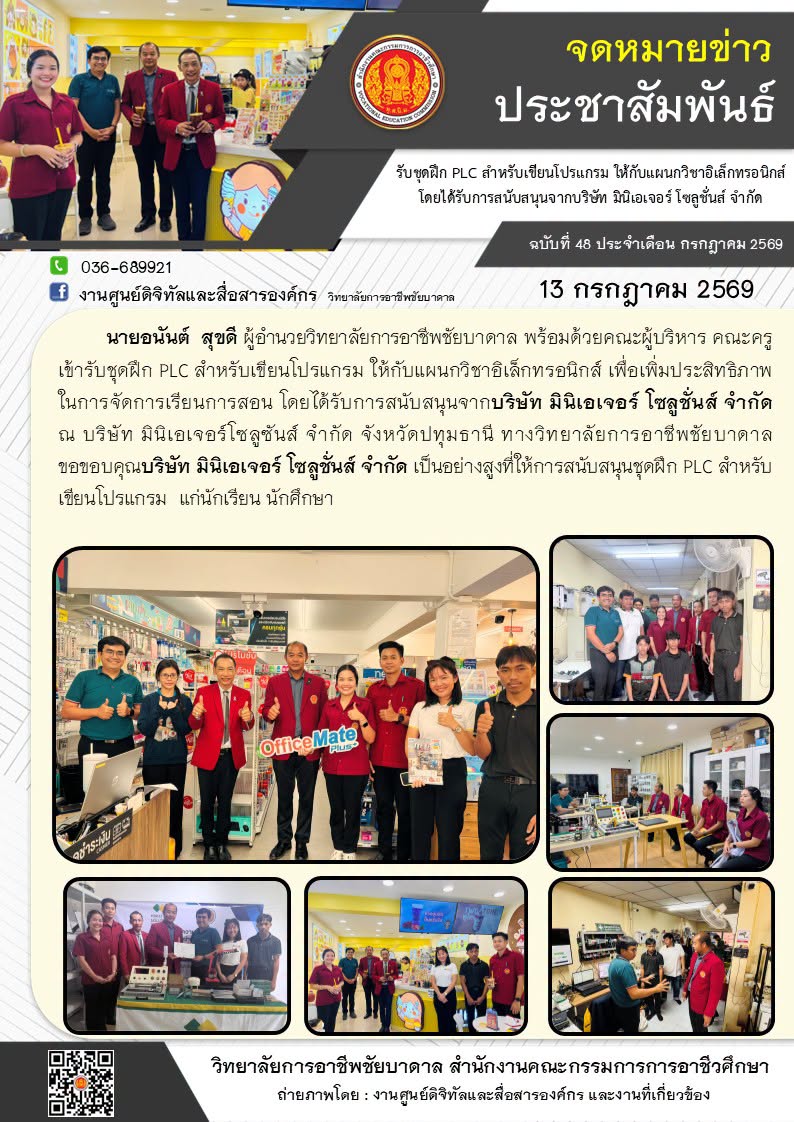 จดหมายข่าว
ประชาสัมพันธ์

รับชุดฝึก PLC สำหรับเขียนโปรแกรม ให้กับแผนกวิชาอิเล็กทรอนิกส์ โดยได้รับการสนับสนุนจากบริษัท มินิเอเจอร์ โซลูชั่นส์ จำกัด

ฉบับที่ 48 ประจำเดือน กรกฎาคม 2569

036-689921
งานศูนย์ดิจิทัลและสื่อสารองค์กร วิทยาลัยการอาชีพชัยบาดาล

13 กรกฎาคม 2569

นายอนันต์ สุขดี ผู้อำนวยวิทยาลัยการอาชีพชัยบาดาล พร้อมด้วยคณะผู้บริหาร คณะครู เข้ารับชุดฝึก PLC สำหรับเขียนโปรแกรม ให้กับแผนกวิชาอิเล็กทรอนิกส์ เพื่อเพิ่มประสิทธิภาพในการจัดการเรียนการสอน โดยได้รับการสนับสนุนจากบริษัท มินิเอเจอร์ โซลูชั่นส์ จำกัด ณ บริษัท มินิเอเจอร์โซลูชันส์ จำกัด จังหวัดปทุมธานี ทางวิทยาลัยการอาชีพชัยบาดาล ขอขอบคุณบริษัท มินิเอเจอร์ โซลูชั่นส์ จำกัด เป็นอย่างสูงที่ให้การสนับสนุนชุดฝึก PLC สำหรับเขียนโปรแกรม แก่นักเรียน นักศึกษา

OfficeMate Plus+

วิทยาลัยการอาชีพชัยบาดาล สำนักงานคณะกรรมการการอาชีวศึกษา
ถ่ายภาพโดย : งานศูนย์ดิจิทัลและสื่อสารองค์กร และงานที่เกี่ยวข้อง